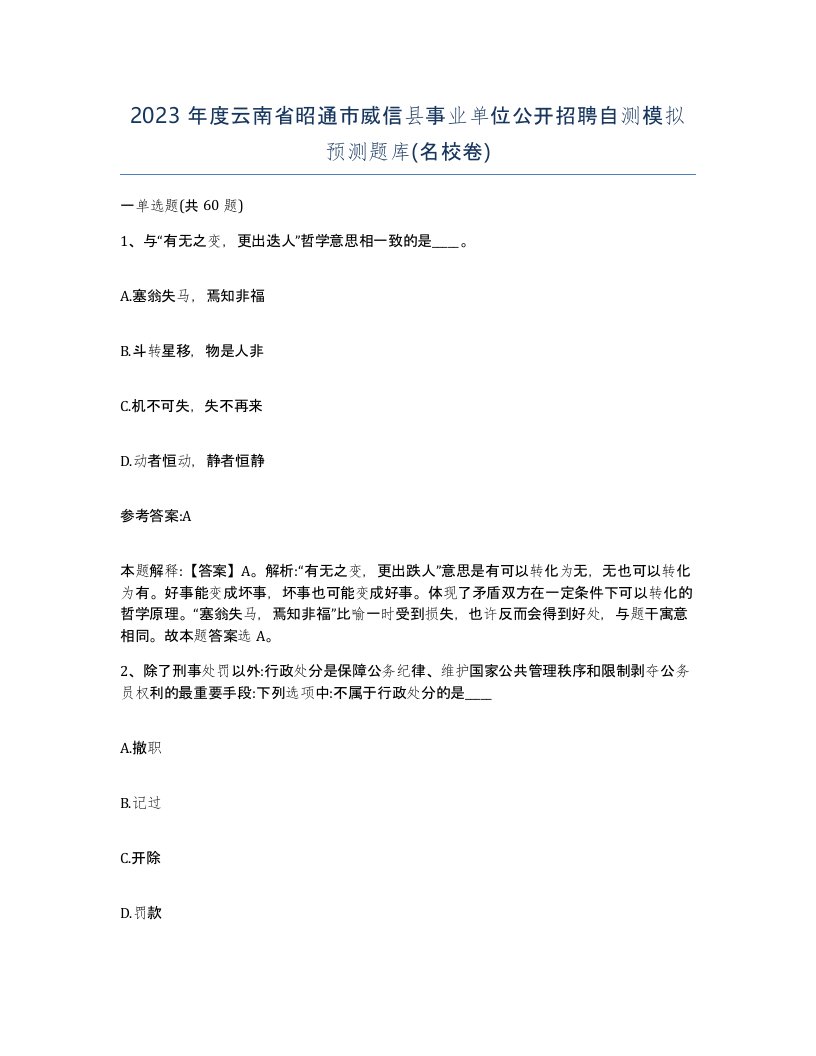 2023 年度云南省昭通市威信县事业单位公开招聘自测模拟预测题库(名校卷)

一单选题(共 60 题)

1、与“有无之变，更出迭人”哲学意思相一致的是____。

A.塞翁失马，焉知非福

B.斗转星移，物是人非

C.机不可失，失不再来

D.动者恒动，静者恒静

参考答案:A

本题解释:【答案】A。解析:“有无之变，更出跌人”意思是有可以转化为无，无也可以转化为有。好事能变成坏事，坏事也可能变成好事。体现了矛盾双方在一定条件下可以转化的哲学原理。“塞翁失马，焉知非福”比喻一时受到损失，也许反而会得到好处，与题干寓意相同。故本题答案选 A。

2、除了刑事处罚以外:行政处分是保障公务纪律、维护国家公共管理秩序和限制剥夺公务员权利的最重要手段:下列选项中:不属于行政处分的是____

A.撤职

B.记过

C.开除

D.罚款